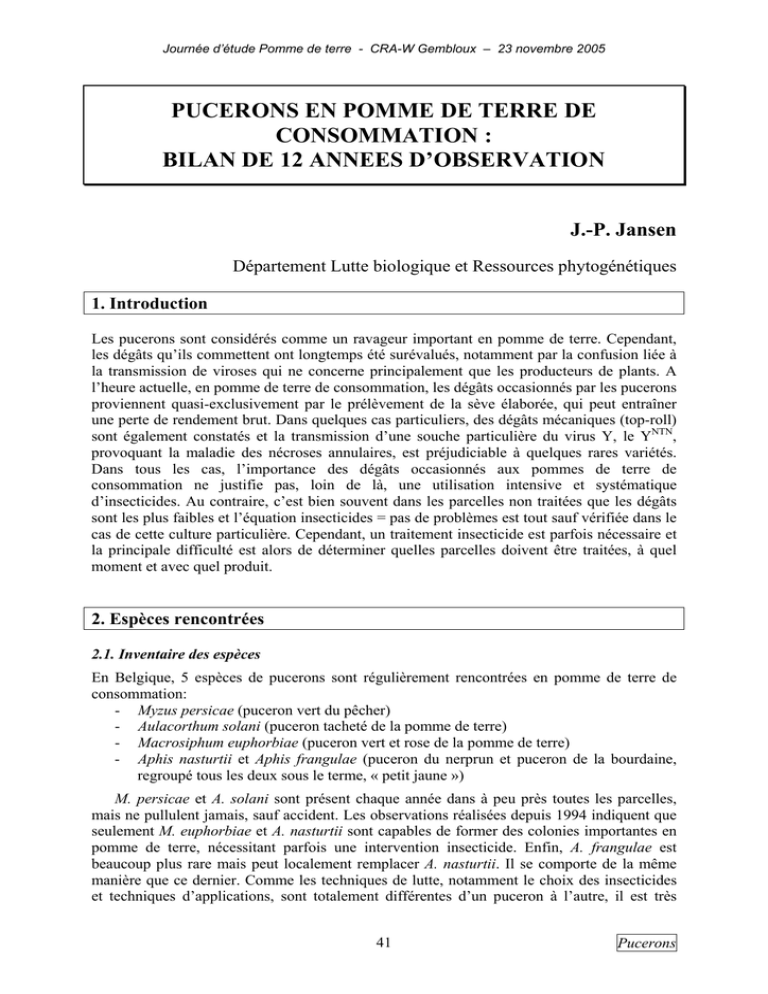 Journée d'étude Pomme de terre - CRA-W Gembloux – 23 novembre 2005

PUCERONS EN POMME DE TERRE DE CONSOMMATION : BILAN DE 12 ANNEES D'OBSERVATION

J.-P. Jansen

Département Lutte biologique et Ressources phytogénétiques

1. Introduction

Les pucerons sont considérés comme un ravageur important en pomme de terre. Cependant, les dégâts qu'ils commettent ont longtemps été surévalués, notamment par la confusion liée à la transmission de viroses qui ne concerne principalement que les producteurs de plants. A l'heure actuelle, en pomme de terre de consommation, les dégâts occasionnés par les pucerons proviennent quasi-exclusivement par le prélèvement de la sève élaborée, qui peut entraîner une perte de rendement brut. Dans quelques cas particuliers, des dégâts mécaniques (top-roll) sont également constatés et la transmission d'une souche particulière du virus Y, le $Y^{NTN}$, provoquant la maladie des nécroses annulaires, est préjudiciable à quelques rares variétés. Dans tous les cas, l'importance des dégâts occasionnés aux pommes de terre de consommation ne justifie pas, loin de là, une utilisation intensive et systématique d'insecticides. Au contraire, c'est bien souvent dans les parcelles non traitées que les dégâts sont les plus faibles et l'équation insecticides = pas de problèmes est tout sauf vérifiée dans le cas de cette culture particulière. Cependant, un traitement insecticide est parfois nécessaire et la principale difficulté est alors de déterminer quelles parcelles doivent être traitées, à quel moment et avec quel produit.

2. Espèces rencontrées

2.1. Inventaire des espèces

En Belgique, 5 espèces de pucerons sont régulièrement rencontrées en pomme de terre de consommation:
- Myzus persicae (puceron vert du pêcher)
- Aulacorthum solani (puceron tacheté de la pomme de terre)
- Macrosiphum euphorbiae (puceron vert et rose de la pomme de terre)
- Aphis nasturtii et Aphis frangulae (puceron du nerprun et puceron de la bourdaine, regroupé tous les deux sous le terme, « petit jaune »)

M. persicae et A. solani sont présent chaque année dans à peu près toutes les parcelles, mais ne pullulent jamais, sauf accident. Les observations réalisées depuis 1994 indiquent que seulement M. euphorbiae et A. nasturtii sont capables de former des colonies importantes en pomme de terre, nécessitant parfois une intervention insecticide. Enfin, A. frangulae est beaucoup plus rare mais peut localement remplacer A. nasturtii. Il se comporte de la même manière que ce dernier. Comme les techniques de lutte, notamment le choix des insecticides et techniques d'applications, sont totalement différentes d'un puceron à l'autre, il est très

41

Pucerons